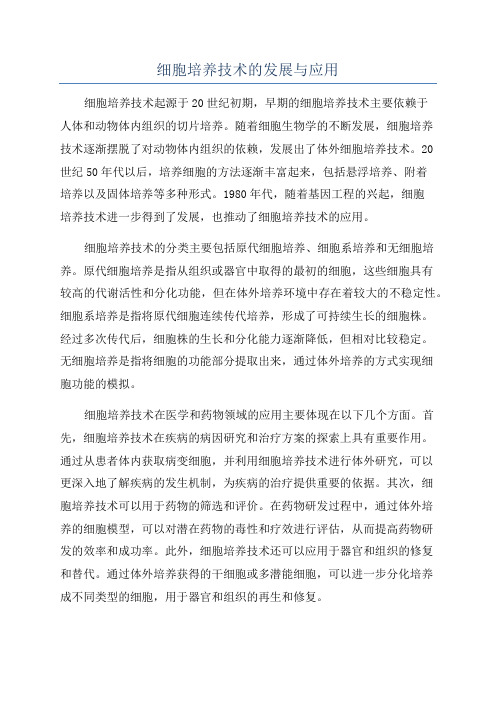 细胞培养技术的发展与应用

细胞培养技术起源于20世纪初期，早期的细胞培养技术主要依赖于人体和动物体内组织的切片培养。随着细胞生物学的不断发展，细胞培养技术逐渐摆脱了对动物体内组织的依赖，发展出了体外细胞培养技术。20世纪50年代以后，培养细胞的方法逐渐丰富起来，包括悬浮培养、附着培养以及固体培养等多种形式。1980年代，随着基因工程的兴起，细胞培养技术进一步得到了发展，也推动了细胞培养技术的应用。

细胞培养技术的分类主要包括原代细胞培养、细胞系培养和无细胞培养。原代细胞培养是指从组织或器官中取得的最初的细胞，这些细胞具有较高的代谢活性和分化功能，但在体外培养环境中存在着较大的不稳定性。细胞系培养是指将原代细胞连续传代培养，形成了可持续生长的细胞株。经过多次传代后，细胞株的生长和分化能力逐渐降低，但相对比较稳定。无细胞培养是指将细胞的功能部分提取出来，通过体外培养的方式实现细胞功能的模拟。

细胞培养技术在医学和药物领域的应用主要体现在以下几个方面。首先，细胞培养技术在疾病的病因研究和治疗方案的探索上具有重要作用。通过从患者体内获取病变细胞，并利用细胞培养技术进行体外研究，可以更深入地了解疾病的发生机制，为疾病的治疗提供重要的依据。其次，细胞培养技术可以用于药物的筛选和评价。在药物研发过程中，通过体外培养的细胞模型，可以对潜在药物的毒性和疗效进行评估，从而提高药物研发的效率和成功率。此外，细胞培养技术还可以应用于器官和组织的修复和替代。通过体外培养获得的干细胞或多潜能细胞，可以进一步分化培养成不同类型的细胞，用于器官和组织的再生和修复。